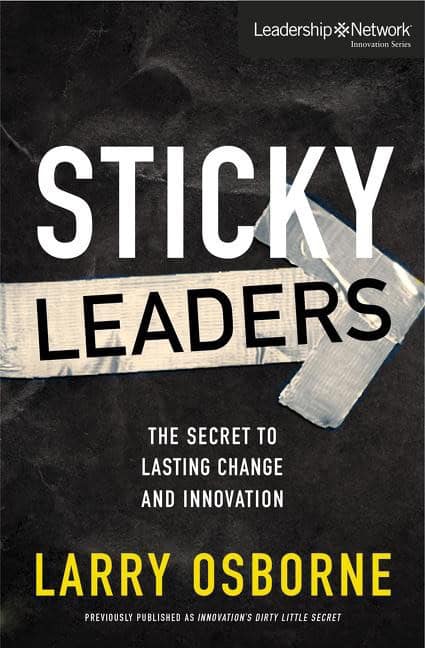 Leadership Network
Innovation Series

STICKY
LEADERS

THE SECRET TO
LASTING CHANGE
AND INNOVATION

LARRY OSBORNE

PREVIOUSLY PUBLISHED AS INNOVATION'S DIRTY LITTLE SECRET